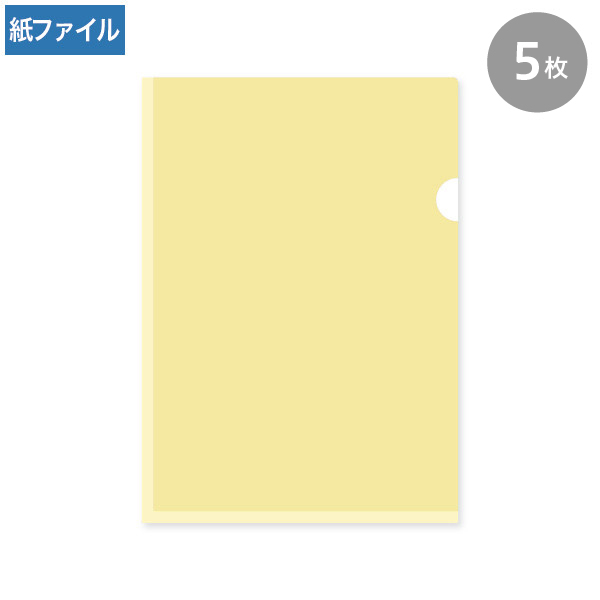 紙ファイル

5枚